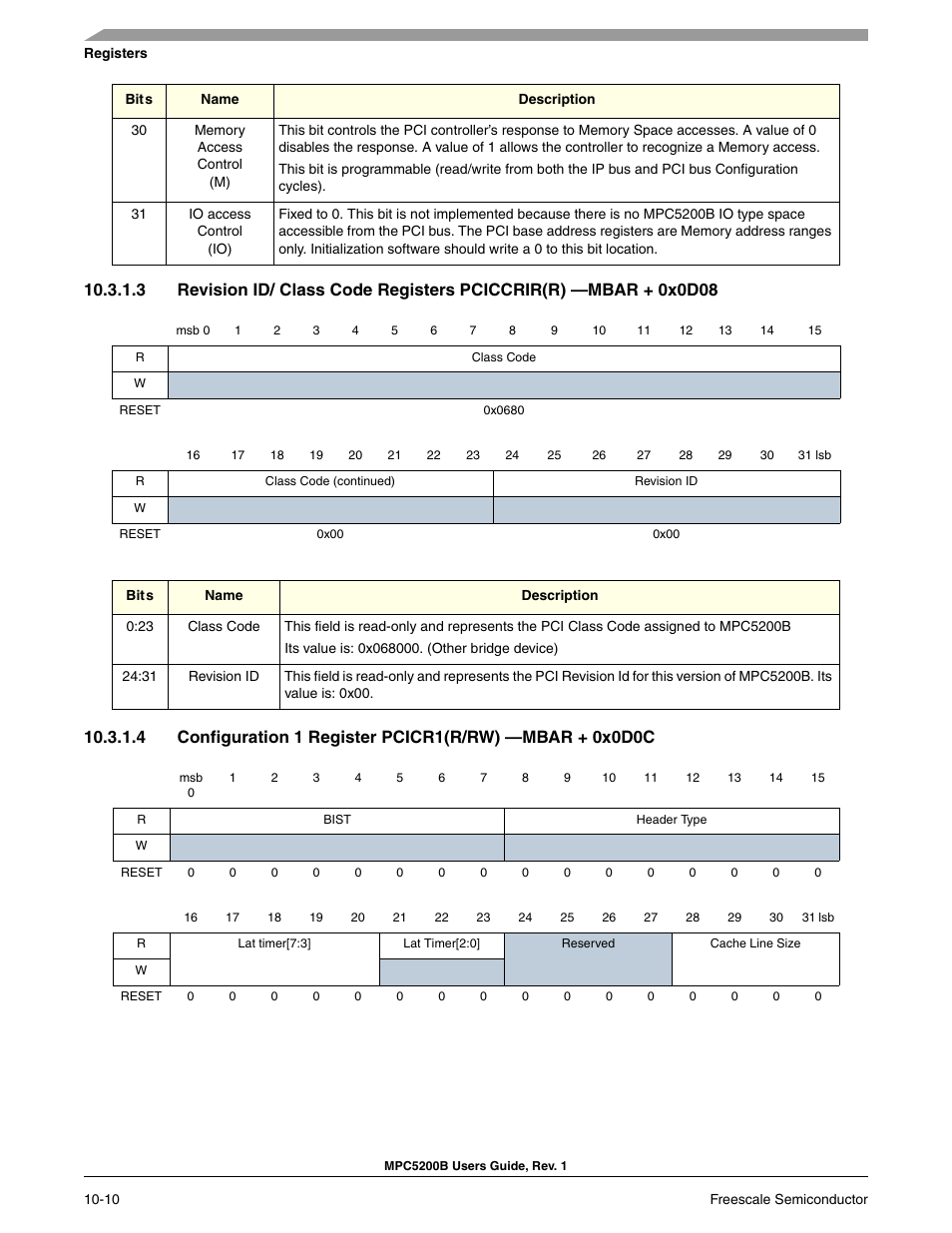 Registers

| Bits | Name | Description |
|---|---|---|
| 30 | Memory Access Control (M) | This bit controls the PCI controller's response to Memory Space accesses. A value of 0 disables the response. A value of 1 allows the controller to recognize a Memory access. This bit is programmable (read/write from both the IP bus and PCI bus Configuration cycles). |
| 31 | IO access Control (IO) | Fixed to 0. This bit is not implemented because there is no MPC5200B IO type space accessible from the PCI bus. The PCI base address registers are Memory address ranges only. Initialization software should write a 0 to this bit location. |

10.3.1.3 Revision ID/ Class Code Registers PCICCRIR(R) —MBAR + 0x0D08

| | msb 0 | 1 | 2 | 3 | 4 | 5 | 6 | 7 | 8 | 9 | 10 | 11 | 12 | 13 | 14 | 15 |
|---|---|---|---|---|---|---|---|---|---|---|---|---|---|---|---|---|
| R | Class Code | | | | | | | | | | | | | | | |
| W | | | | | | | | | | | | | | | | |
| RESET | 0x0680 | | | | | | | | | | | | | | | |

| | 16 | 17 | 18 | 19 | 20 | 21 | 22 | 23 | 24 | 25 | 26 | 27 | 28 | 29 | 30 | 31 lsb |
|---|---|---|---|---|---|---|---|---|---|---|---|---|---|---|---|---|
| R | Class Code (continued) | | | | | | | | Revision ID | | | | | | | |
| W | | | | | | | | | | | | | | | | |
| RESET | 0x00 | | | | | | | | 0x00 | | | | | | | |

| Bits | Name | Description |
|---|---|---|
| 0:23 | Class Code | This field is read-only and represents the PCI Class Code assigned to MPC5200B Its value is: 0x068000. (Other bridge device) |
| 24:31 | Revision ID | This field is read-only and represents the PCI Revision Id for this version of MPC5200B. Its value is: 0x00. |

10.3.1.4 Configuration 1 Register PCICR1(R/RW) —MBAR + 0x0D0C

| | msb 0 | 1 | 2 | 3 | 4 | 5 | 6 | 7 | 8 | 9 | 10 | 11 | 12 | 13 | 14 | 15 |
|---|---|---|---|---|---|---|---|---|---|---|---|---|---|---|---|---|
| R | BIST | | | | | | | | Header Type | | | | | | | |
| W | | | | | | | | | | | | | | | | |
| RESET | 0 | 0 | 0 | 0 | 0 | 0 | 0 | 0 | 0 | 0 | 0 | 0 | 0 | 0 | 0 | 0 |

| | 16 | 17 | 18 | 19 | 20 | 21 | 22 | 23 | 24 | 25 | 26 | 27 | 28 | 29 | 30 | 31 lsb |
|---|---|---|---|---|---|---|---|---|---|---|---|---|---|---|---|---|
| R | Lat timer[7:3] | | | | | Lat Timer[2:0] | | | Reserved | | | | Cache Line Size | | | |
| W | | | | | | | | | | | | | | | | |
| RESET | 0 | 0 | 0 | 0 | 0 | 0 | 0 | 0 | 0 | 0 | 0 | 0 | 0 | 0 | 0 | 0 |

MPC5200B Users Guide, Rev. 1

10-10 Freescale Semiconductor